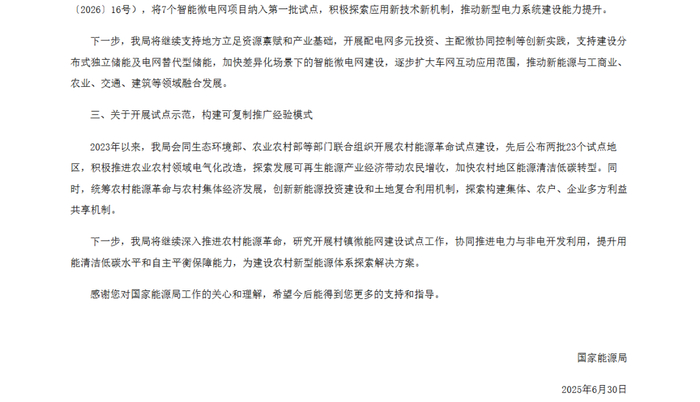 〔2026〕16号），将7个智能微电网项目纳入第一批试点，积极探索应用新技术新机制，推动新型电力系统建设能力提升。

下一步，我局将继续支持地方立足资源禀赋和产业基础，开展配电网多元投资、主配微协同控制等创新实践，支持建设分布式独立储能及电网替代型储能，加快差异化场景下的智能微电网建设，逐步扩大车网互动应用范围，推动新能源与工商业、农业、交通、建筑等领域融合发展。

三、关于开展试点示范，构建可复制推广经验模式

2023年以来，我局会同生态环境部、农业农村部等部门联合组织开展农村能源革命试点建设，先后公布两批23个试点地区，积极推进农业农村领域电气化改造，探索发展可再生能源产业经济带动农民增收，加快农村地区能源清洁低碳转型。同时，统筹农村能源革命与农村集体经济发展，创新新能源投资建设和土地复合利用机制，探索构建集体、农户、企业多方利益共享机制。

下一步，我局将继续深入推进农村能源革命，研究开展村镇微能网建设试点工作，协同推进电力与非电开发利用，提升用能清洁低碳水平和自主平衡保障能力，为建设农村新型能源体系探索解决方案。

感谢您对国家能源局工作的关心和理解，希望今后能得到您更多的支持和指导。

国家能源局

2025年6月30日